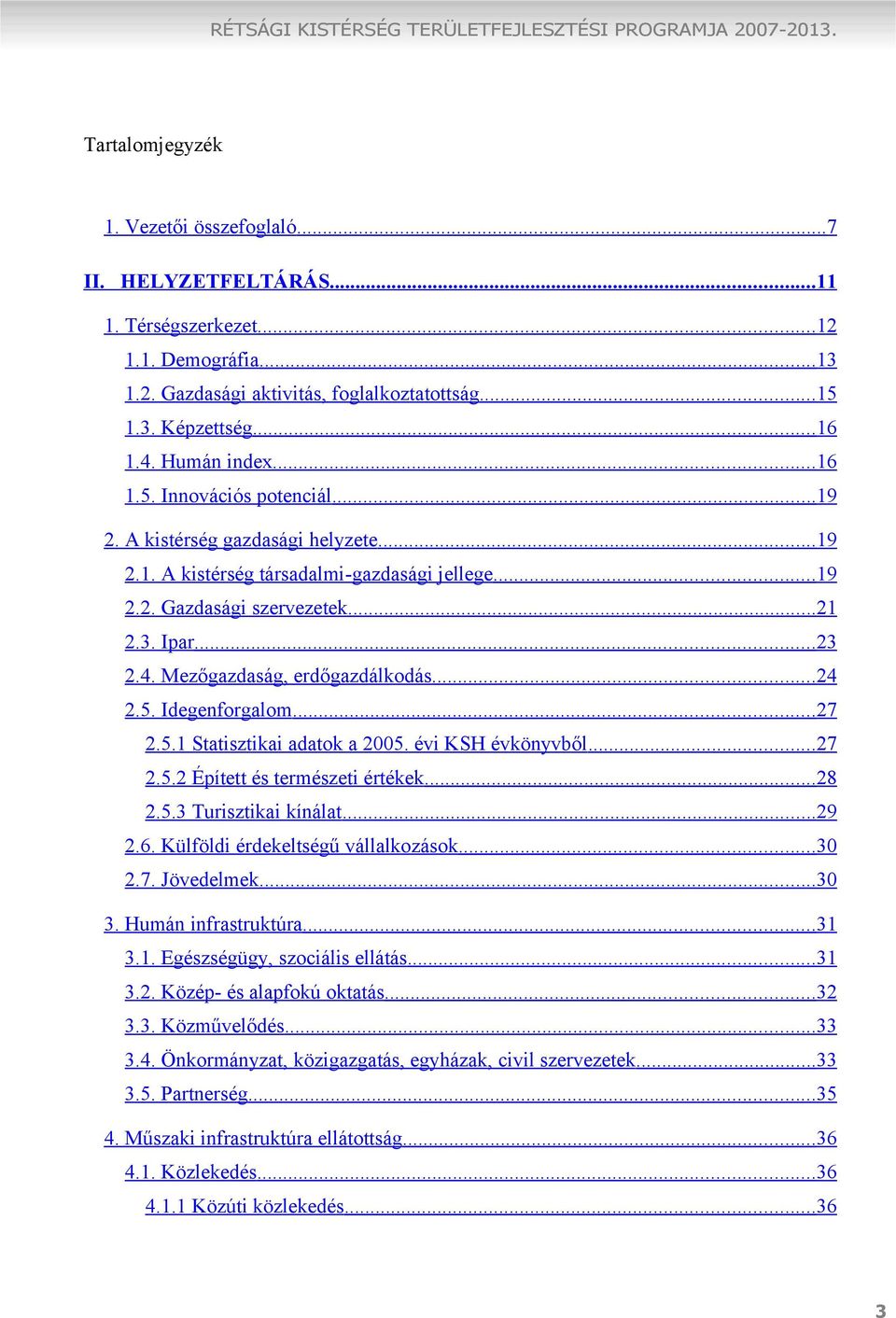 RÉTSÁGI KISTÉRSÉG TERÜLETFEJLESZTÉSI PROGRAMJA 2007-2013.

Tartalomjegyzék

1. Vezetői összefoglaló...7

II. HELYZETFELTÁRÁS...11

1. Térségszerkezet...12
1.1. Demográfia...13
1.2. Gazdasági aktivitás, foglalkoztatottság...15
1.3. Képzettség...16
1.4. Humán index...16
1.5. Innovációs potenciál...19

2. A kistérség gazdasági helyzete...19
2.1. A kistérség társadalmi-gazdasági jellege...19
2.2. Gazdasági szervezetek...21
2.3. Ipar...23
2.4. Mezőgazdaság, erdőgazdálkodás...24
2.5. Idegenforgalom...27
2.5.1 Statisztikai adatok a 2005. évi KSH évkönyvből...27
2.5.2 Épített és természeti értékek...28
2.5.3 Turisztikai kínálat...29
2.6. Külföldi érdekeltségű vállalkozások...30
2.7. Jövedelmek...30

3. Humán infrastruktúra...31
3.1. Egészségügy, szociális ellátás...31
3.2. Közép- és alapfokú oktatás...32
3.3. Közművelődés...33
3.4. Önkormányzat, közigazgatás, egyházak, civil szervezetek...33
3.5. Partnerség...35

4. Műszaki infrastruktúra ellátottság...36
4.1. Közlekedés...36
4.1.1 Közúti közlekedés...36

3